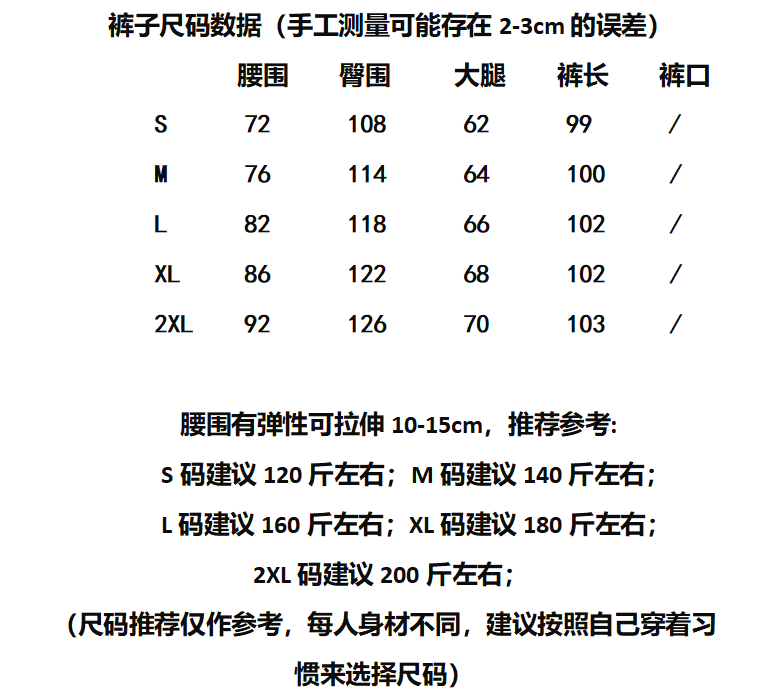 裤子尺码数据（手工测量可能存在2-3cm的误差）

|  | 腰围 | 臀围 | 大腿 | 裤长 | 裤口 |
|---|---|---|---|---|---|
| S | 72 | 108 | 62 | 99 | / |
| M | 76 | 114 | 64 | 100 | / |
| L | 82 | 118 | 66 | 102 | / |
| XL | 86 | 122 | 68 | 102 | / |
| 2XL | 92 | 126 | 70 | 103 | / |

腰围有弹性可拉伸10-15cm，推荐参考:

S码建议120斤左右；M码建议140斤左右；

L码建议160斤左右；XL码建议180斤左右；

2XL码建议200斤左右；

（尺码推荐仅作参考，每人身材不同，建议按照自己穿着习惯来选择尺码）